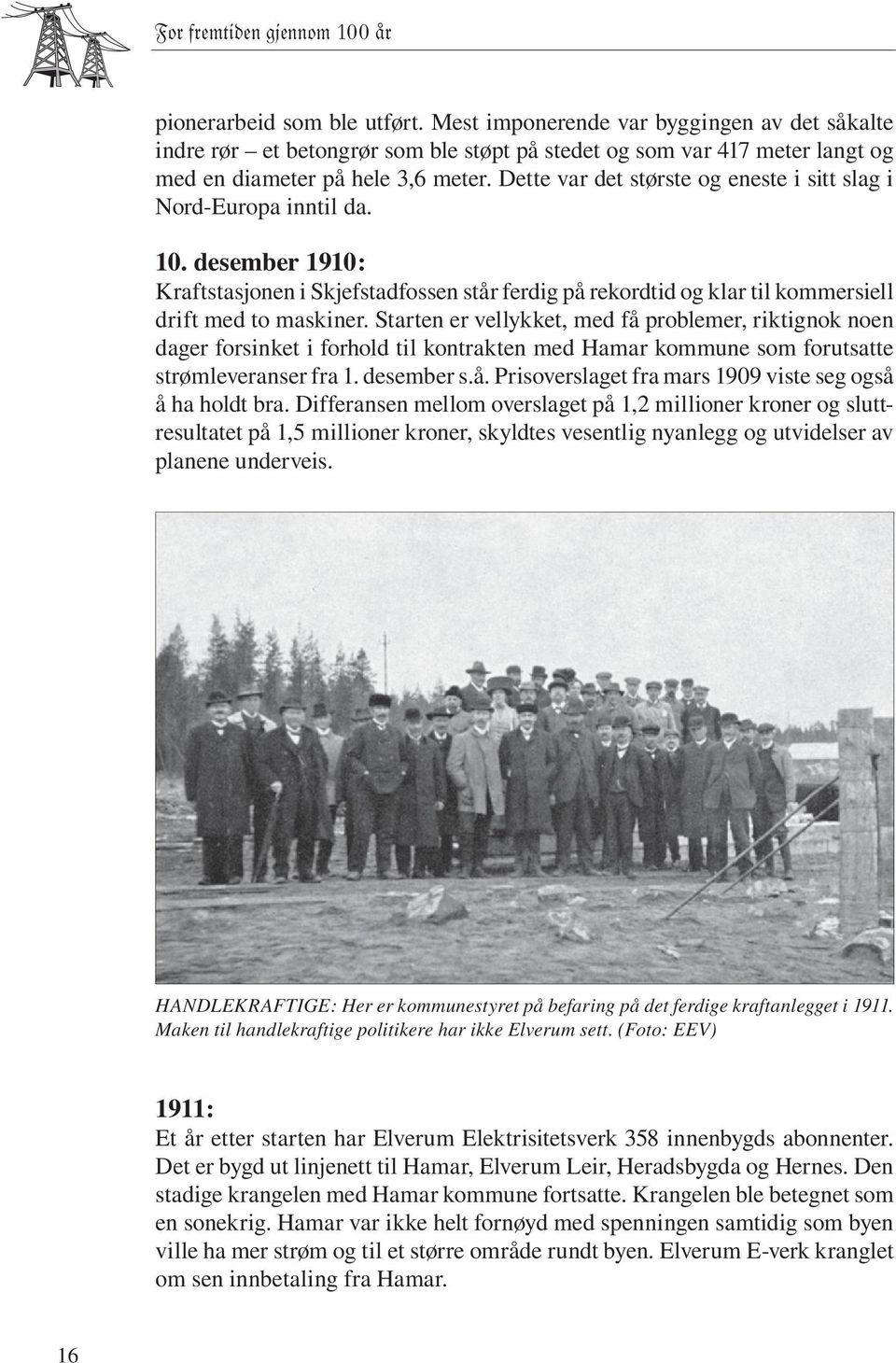 For fremtiden gjennom 100 år

pionerarbeid som ble utført. Mest imponerende var byggingen av det såkalte indre rør – et betongrør som ble støpt på stedet og som var 417 meter langt og med en diameter på hele 3,6 meter. Dette var det største og eneste i sitt slag i Nord-Europa inntil da.

10. desember 1910:
Kraftstasjonen i Skjefstadfossen står ferdig på rekordtid og klar til kommersiell drift med to maskiner. Starten er vellykket, med få problemer, riktignok noen dager forsinket i forhold til kontrakten med Hamar kommune som forutsatte strømleveranser fra 1. desember s.å. Prisoverslaget fra mars 1909 viste seg også å ha holdt bra. Differansen mellom overslaget på 1,2 millioner kroner og sluttresultatet på 1,5 millioner kroner, skyldtes vesentlig nyanlegg og utvidelser av planene underveis.

HANDLEKRAFTIGE: Her er kommunestyret på befaring på det ferdige kraftanlegget i 1911. Maken til handlekraftige politikere har ikke Elverum sett. (Foto: EEV)

1911:
Et år etter starten har Elverum Elektrisitetsverk 358 innenbygds abonnenter. Det er bygd ut linjenett til Hamar, Elverum Leir, Heradsbygda og Hernes. Den stadige krangelen med Hamar kommune fortsatte. Krangelen ble betegnet som en sonekrig. Hamar var ikke helt fornøyd med spenningen samtidig som byen ville ha mer strøm og til et større område rundt byen. Elverum E-verk kranglet om sen innbetaling fra Hamar.

16